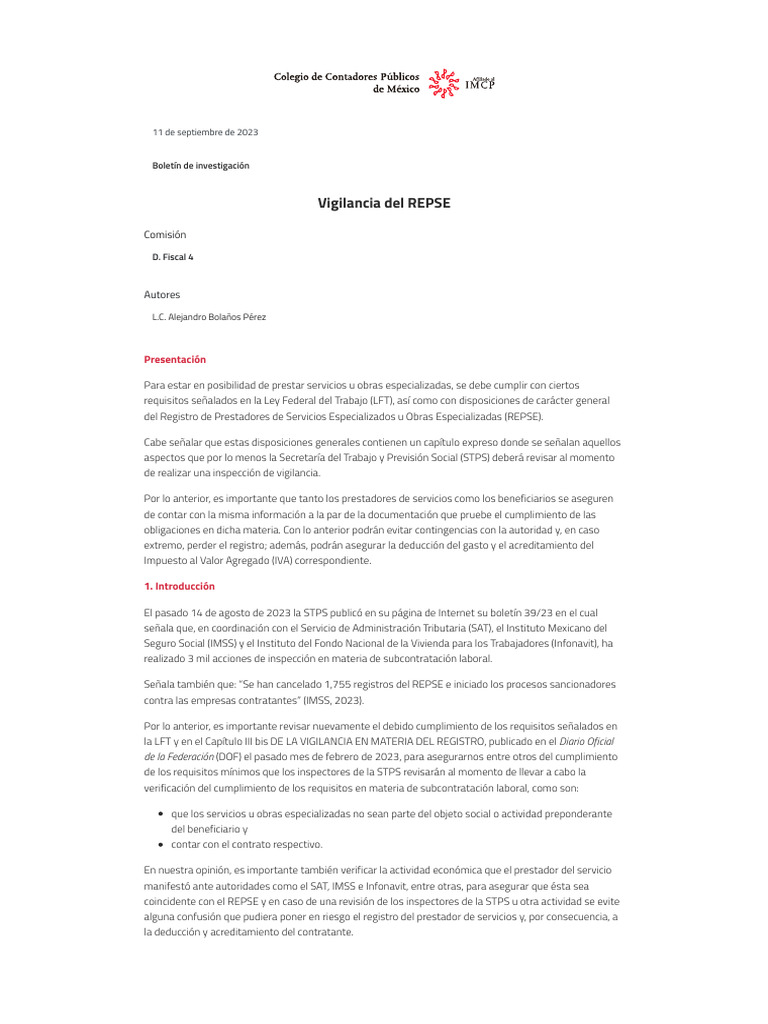 Colegio de Contadores Públicos de México

Afiliado al IMCP

11 de septiembre de 2023

Boletín de investigación

Vigilancia del REPSE

Comisión

D. Fiscal 4

Autores

L.C. Alejandro Bolaños Pérez

Presentación

Para estar en posibilidad de prestar servicios u obras especializadas, se debe cumplir con ciertos requisitos señalados en la Ley Federal del Trabajo (LFT), así como con disposiciones de carácter general del Registro de Prestadores de Servicios Especializados u Obras Especializadas (REPSE).

Cabe señalar que estas disposiciones generales contienen un capítulo expreso donde se señalan aquellos aspectos que por lo menos la Secretaría del Trabajo y Previsión Social (STPS) deberá revisar al momento de realizar una inspección de vigilancia.

Por lo anterior, es importante que tanto los prestadores de servicios como los beneficiarios se aseguren de contar con la misma información a la par de la documentación que pruebe el cumplimiento de las obligaciones en dicha materia. Con lo anterior podrán evitar contingencias con la autoridad y, en caso extremo, perder el registro; además, podrán asegurar la deducción del gasto y el acreditamiento del Impuesto al Valor Agregado (IVA) correspondiente.

1. Introducción

El pasado 14 de agosto de 2023 la STPS publicó en su página de Internet su boletín 39/23 en el cual señala que, en coordinación con el Servicio de Administración Tributaria (SAT), el Instituto Mexicano del Seguro Social (IMSS) y el Instituto del Fondo Nacional de la Vivienda para los Trabajadores (Infonavit), ha realizado 3 mil acciones de inspección en materia de subcontratación laboral.

Señala también que: "Se han cancelado 1,755 registros del REPSE e iniciado los procesos sancionadores contra las empresas contratantes" (IMSS, 2023).

Por lo anterior, es importante revisar nuevamente el debido cumplimiento de los requisitos señalados en la LFT y en el Capítulo III bis DE LA VIGILANCIA EN MATERIA DEL REGISTRO, publicado en el Diario Oficial de la Federación (DOF) el pasado mes de febrero de 2023, para asegurarnos entre otros del cumplimiento de los requisitos mínimos que los inspectores de la STPS revisarán al momento de llevar a cabo la verificación del cumplimiento de los requisitos en materia de subcontratación laboral, como son:

• que los servicios u obras especializadas no sean parte del objeto social o actividad preponderante del beneficiario y
• contar con el contrato respectivo.

En nuestra opinión, es importante también verificar la actividad económica que el prestador del servicio manifestó ante autoridades como el SAT, IMSS e Infonavit, entre otras, para asegurar que ésta sea coincidente con el REPSE y en caso de una revisión de los inspectores de la STPS u otra actividad se evite alguna confusión que pudiera poner en riesgo el registro del prestador de servicios y, por consecuencia, a la deducción y acreditamiento del contratante.